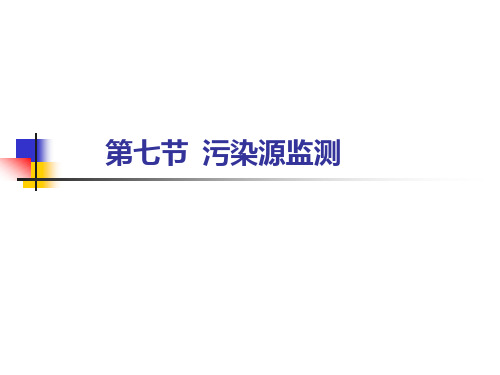 第七节 污染源监测